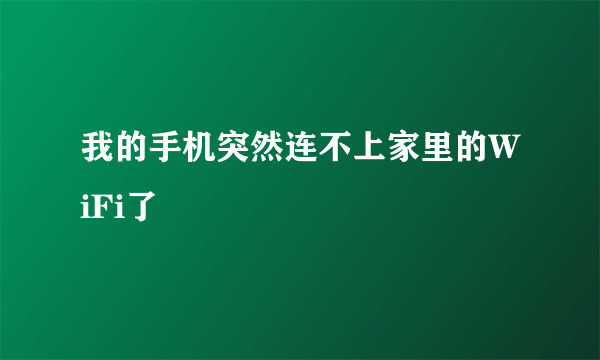 我的手机突然连不上家里的WiFi了